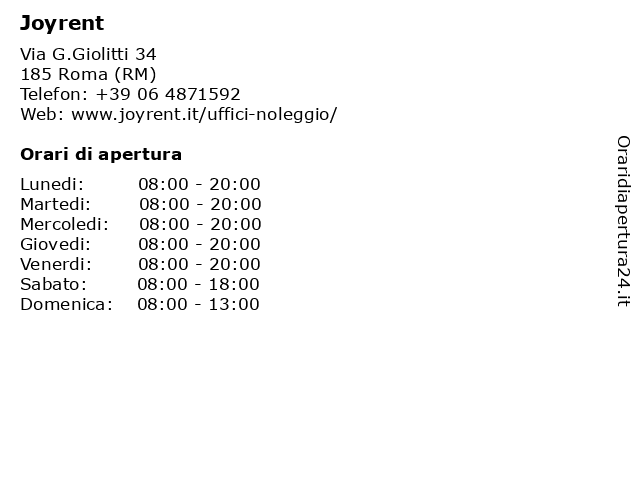 Joyrent

Via G.Giolitti 34
185 Roma (RM)
Telefon: +39 06 4871592
Web: www.joyrent.it/uffici-noleggio/

Orari di apertura

Lunedi: 08:00 - 20:00
Martedi: 08:00 - 20:00
Mercoledi: 08:00 - 20:00
Giovedi: 08:00 - 20:00
Venerdi: 08:00 - 20:00
Sabato: 08:00 - 18:00
Domenica: 08:00 - 13:00

Oraridiapertura24.it